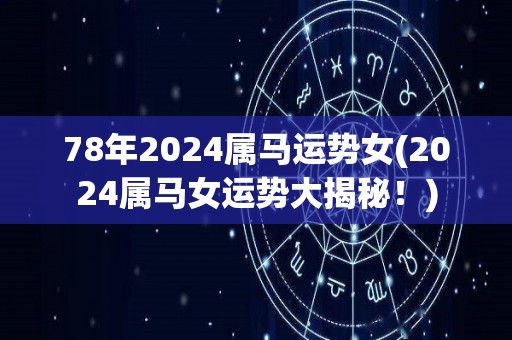 78年2024属马运势女(2024属马女运势大揭秘！)